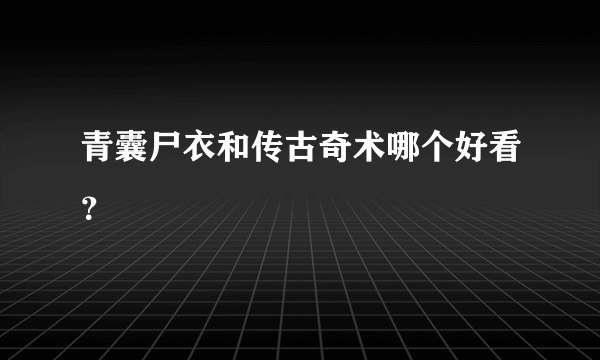 青囊尸衣和传古奇术哪个好看？